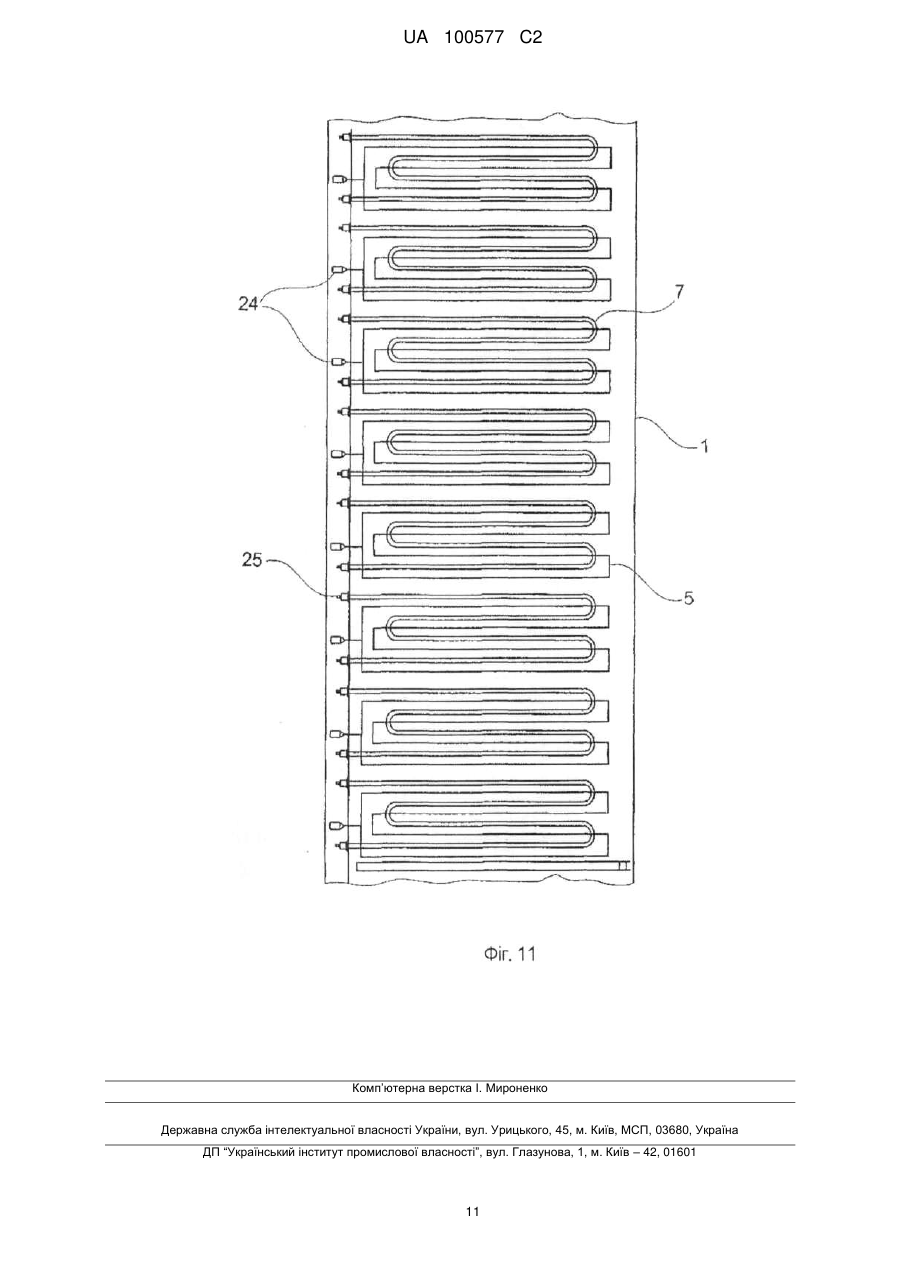 UA 100577 C2

24

7

1

25

5

Фіг. 11

Комп'ютерна верстка І. Мироненко

Державна служба інтелектуальної власності України, вул. Урицького, 45, м. Київ, МСП, 03680, Україна

ДП "Український інститут промислової власності", вул. Глазунова, 1, м. Київ – 42, 01601

11